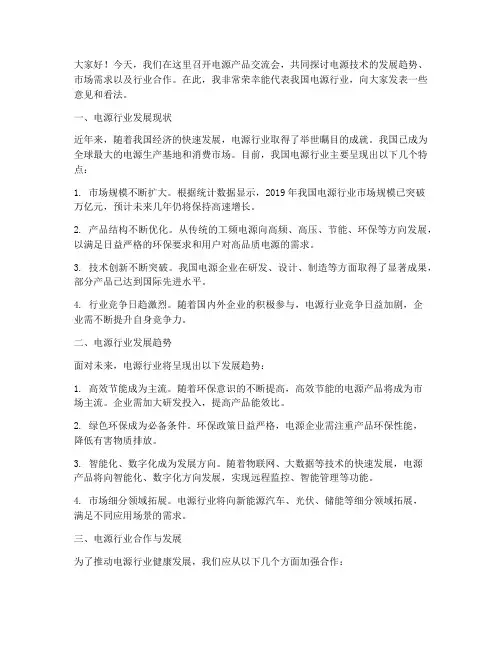 大家好！今天，我们在这里召开电源产品交流会，共同探讨电源技术的发展趋势、市场需求以及行业合作。在此，我非常荣幸能代表我国电源行业，向大家发表一些意见和看法。

一、电源行业发展现状

近年来，随着我国经济的快速发展，电源行业取得了举世瞩目的成就。我国已成为全球最大的电源生产基地和消费市场。目前，我国电源行业主要呈现出以下几个特点：

1. 市场规模不断扩大。根据统计数据显示，2019年我国电源行业市场规模已突破万亿元，预计未来几年仍将保持高速增长。

2. 产品结构不断优化。从传统的工频电源向高频、高压、节能、环保等方向发展，以满足日益严格的环保要求和用户对高品质电源的需求。

3. 技术创新不断突破。我国电源企业在研发、设计、制造等方面取得了显著成果，部分产品已达到国际先进水平。

4. 行业竞争日趋激烈。随着国内外企业的积极参与，电源行业竞争日益加剧，企业需不断提升自身竞争力。

二、电源行业发展趋势

面对未来，电源行业将呈现出以下发展趋势：

1. 高效节能成为主流。随着环保意识的不断提高，高效节能的电源产品将成为市场主流。企业需加大研发投入，提高产品能效比。

2. 绿色环保成为必备条件。环保政策日益严格，电源企业需注重产品环保性能，降低有害物质排放。

3. 智能化、数字化成为发展方向。随着物联网、大数据等技术的快速发展，电源产品将向智能化、数字化方向发展，实现远程监控、智能管理等功能。

4. 市场细分领域拓展。电源行业将向新能源汽车、光伏、储能等细分领域拓展，满足不同应用场景的需求。

三、电源行业合作与发展

为了推动电源行业健康发展，我们应从以下几个方面加强合作：